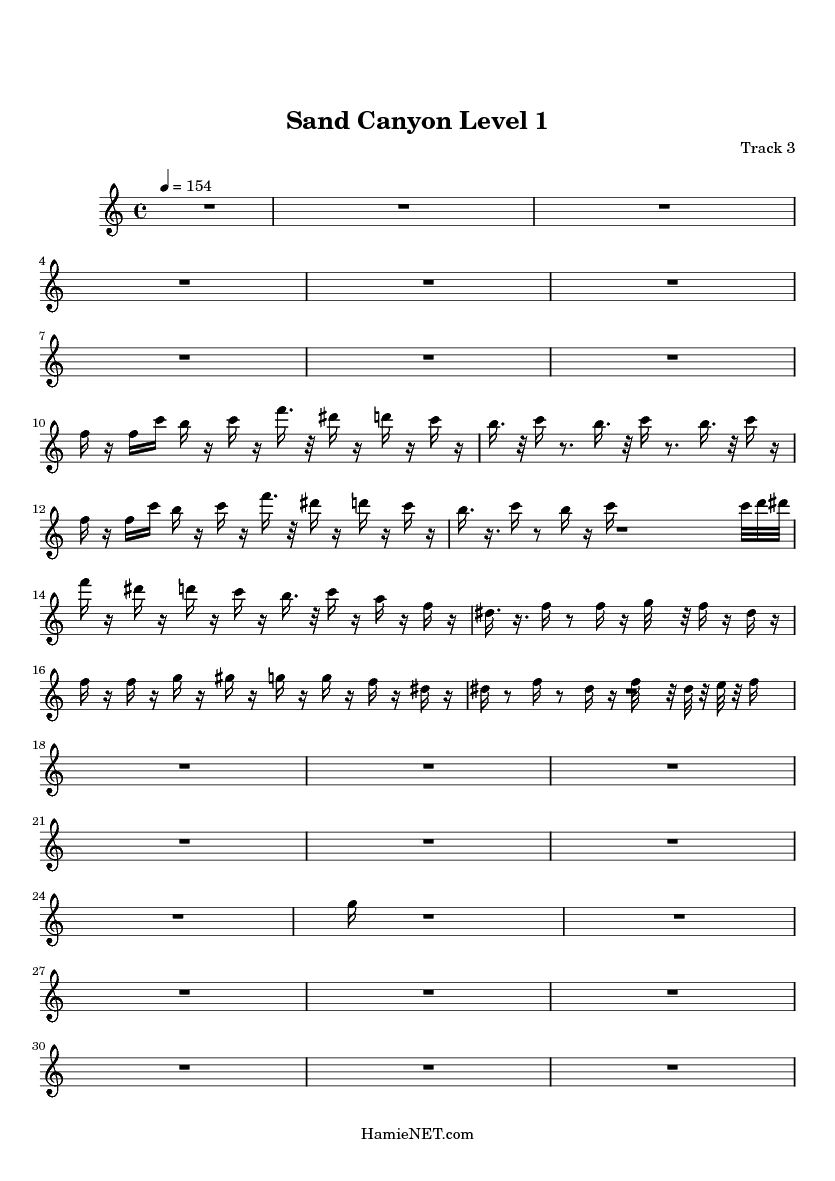 Sand Canyon Level 1

Track 3

= 154

4

7

10

12

14

16

18

21

24

27

30

HamieNET.com